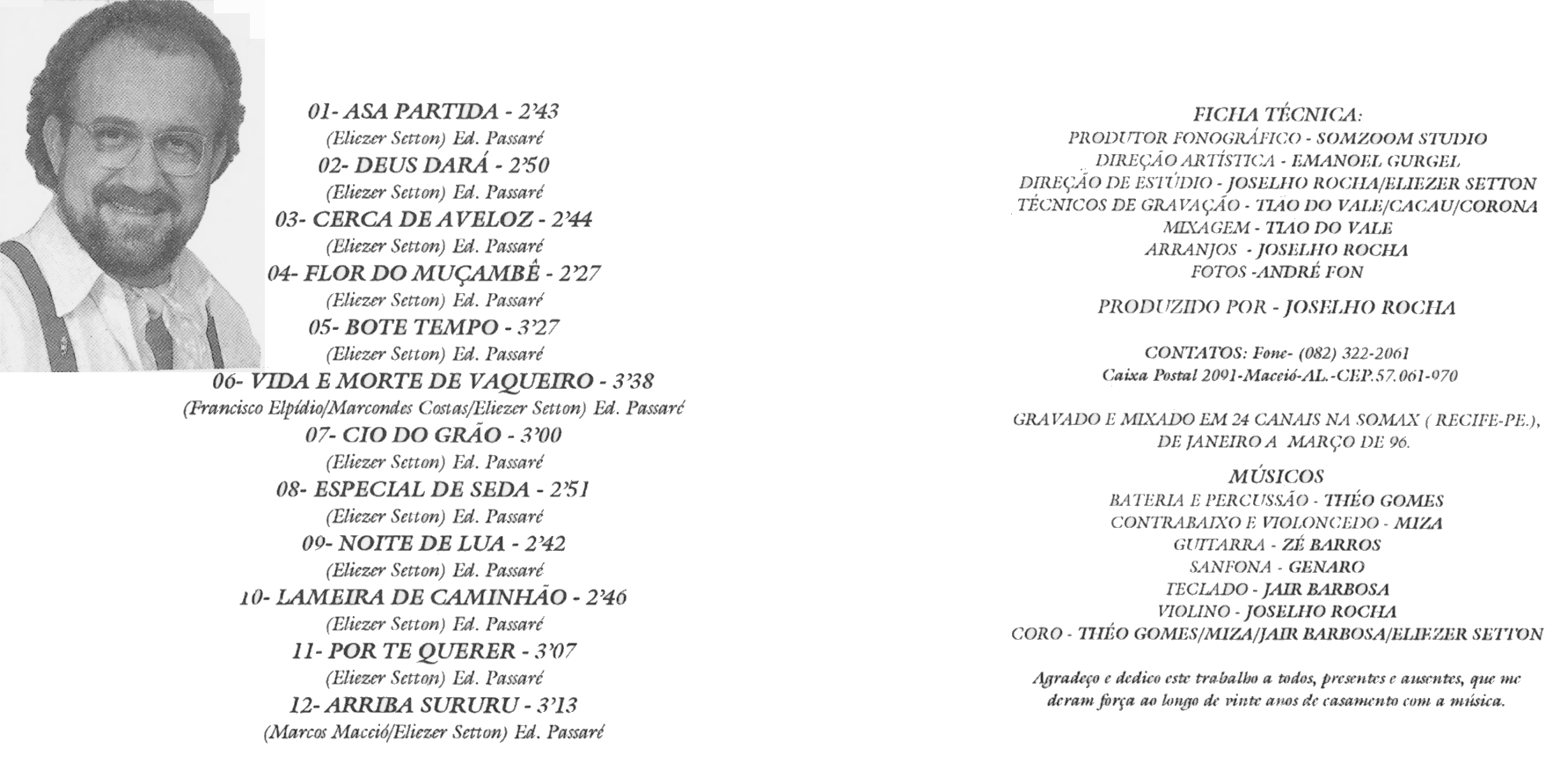 01- ASA PARTIDA - 2'43
(Eliezer Setton) Ed. Passaré
02- DEUS DARÁ - 2'50
(Eliezer Setton) Ed. Passaré
03- CERCA DE AVELOZ - 2'44
(Eliezer Setton) Ed. Passaré
04- FLOR DO MUÇAMBÊ - 2'27
(Eliezer Setton) Ed. Passaré
05- BOTE TEMPO - 3'27
(Eliezer Setton) Ed. Passaré
06- VIDA E MORTE DE VAQUEIRO - 3'38
(Francisco Elpídio/Marcondes Costas/Eliezer Setton) Ed. Passaré
07- CIO DO GRÃO - 3'00
(Eliezer Setton) Ed. Passaré
08- ESPECIAL DE SEDA - 2'51
(Eliezer Setton) Ed. Passaré
09- NOITE DE LUA - 2'42
(Eliezer Setton) Ed. Passaré
10- LAMEIRA DE CAMINHÃO - 2'46
(Eliezer Setton) Ed. Passaré
11- POR TE QUERER - 3'07
(Eliezer Setton) Ed. Passaré
12- ARRIBA SURURU - 3'13
(Marcos Macció/Eliezer Setton) Ed. Passaré

FICHA TÉCNICA:
PRODUTOR FONOGRÁFICO - SOMZOOM STUDIO
DIREÇÃO ARTÍSTICA - EMANOEL GURGEL
DIREÇÃO DE ESTÚDIO - JOSELHO ROCHA/ELIEZER SETTON
TÉCNICOS DE GRAVAÇÃO - TIAO DO VALE/CACAU/CORONA
MIXAGEM - TIAO DO VALE
ARRANJOS - JOSELHO ROCHA
FOTOS -ANDRÉ FON

PRODUZIDO POR - JOSELHO ROCHA

CONTATOS: Fone- (082) 322-2061
Caixa Postal 2091-Maceió-AL.-CEP.57.061-970

GRAVADO E MIXADO EM 24 CANAIS NA SOMAX ( RECIFE-PE.), DE JANEIRO A MARÇO DE 96.

MÚSICOS
BATERIA E PERCUSSÃO - THÉO GOMES
CONTRABAIXO E VIOLONCEDO - MIZA
GUITARRA - ZÉ BARROS
SANFONA - GENARO
TECLADO - JAIR BARBOSA
VIOLINO - JOSELHO ROCHA
CORO - THÉO GOMES/MIZA/JAIR BARBOSA/ELIEZER SETTON

Agradeço e dedico este trabalho a todos, presentes e ausentes, que me deram força ao longo de vinte anos de casamento com a música.